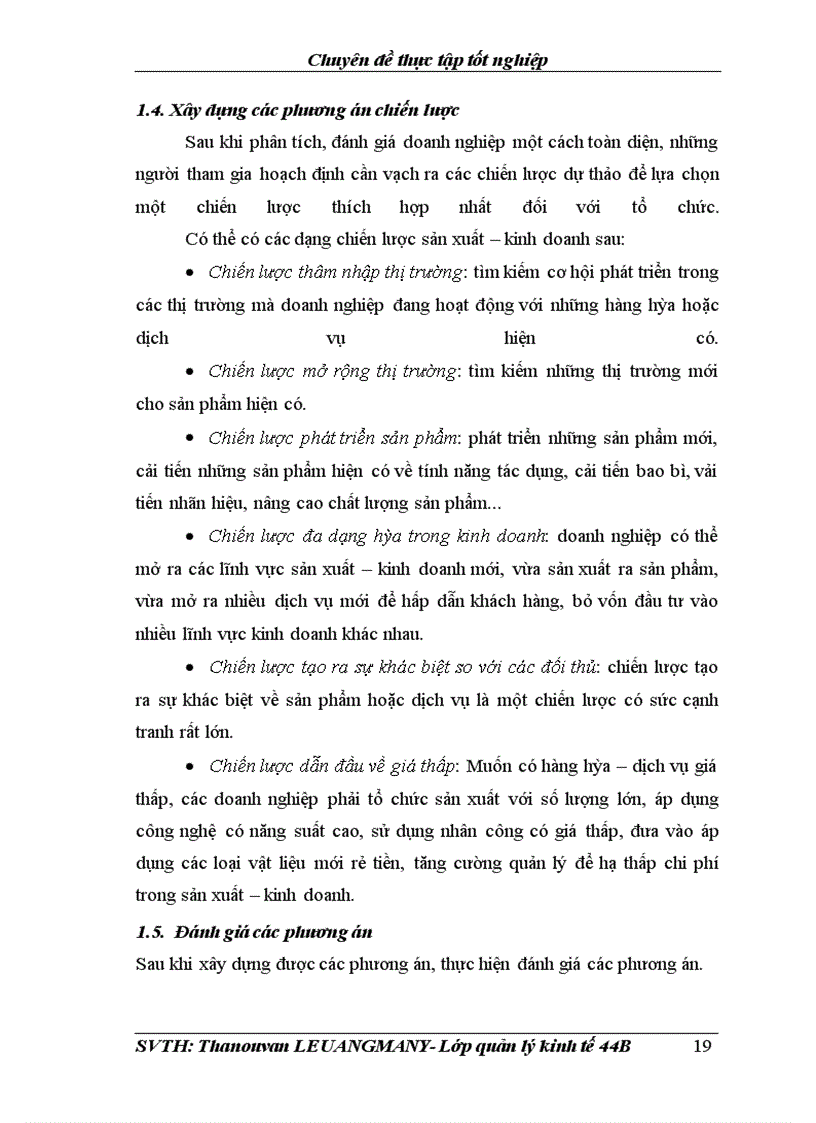 Chuyên đề thực tập tốt nghiệp

1.4. Xây dựng các phương án chiến lược

Sau khi phân tích, đánh giá doanh nghiệp một cách toàn diện, những người tham gia hoạch định cần vạch ra các chiến lược dự thảo để lựa chọn một chiến lược thích hợp nhất đối với tổ chức.

Có thể có các dạng chiến lược sản xuất – kinh doanh sau:

• Chiến lược thâm nhập thị trường: tìm kiếm cơ hội phát triển trong các thị trường mà doanh nghiệp đang hoạt động với những hàng hỳa hoặc dịch vụ hiện có.

• Chiến lược mở rộng thị trường: tìm kiếm những thị trường mới cho sản phẩm hiện có.

• Chiến lược phát triển sản phẩm: phát triển những sản phẩm mới, cải tiến những sản phẩm hiện có về tính năng tác dụng, cải tiến bao bì, vải tiến nhãn hiệu, nâng cao chất lượng sản phẩm...

• Chiến lược đa dạng hỳa trong kinh doanh: doanh nghiệp có thể mở ra các lĩnh vực sản xuất – kinh doanh mới, vừa sản xuất ra sản phẩm, vừa mở ra nhiều dịch vụ mới để hấp dẫn khách hàng, bỏ vốn đầu tư vào nhiều lĩnh vực kinh doanh khác nhau.

• Chiến lược tạo ra sự khác biệt so với các đối thủ: chiến lược tạo ra sự khác biệt về sản phẩm hoặc dịch vụ là một chiến lược có sức cạnh tranh rất lớn.

• Chiến lược dẫn đầu về giá thấp: Muốn có hàng hỳa – dịch vụ giá thấp, các doanh nghiệp phải tổ chức sản xuất với số lượng lớn, áp dụng công nghệ có năng suất cao, sử dụng nhân công có giá thấp, đưa vào áp dụng các loại vật liệu mới rẻ tiền, tăng cường quản lý để hạ thấp chi phí trong sản xuất – kinh doanh.

1.5. Đánh giá các phương án

Sau khi xây dựng được các phương án, thực hiện đánh giá các phương án.

SVTH: Thanouvan LEUANGMANY- Lớp quản lý kinh tế 44B 19